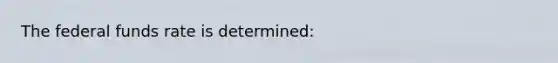 The federal funds rate is determined: